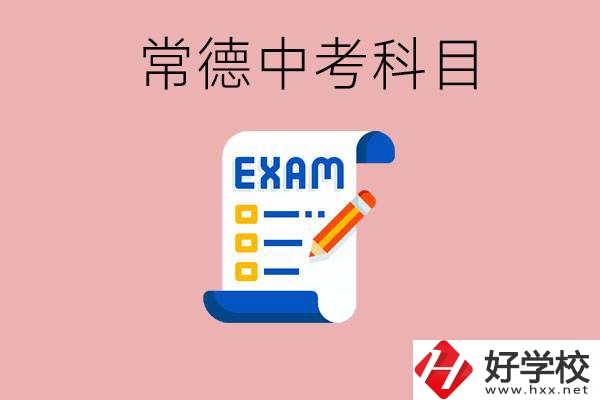 常德中考科目

EXAM

好学校
www.hxx.net